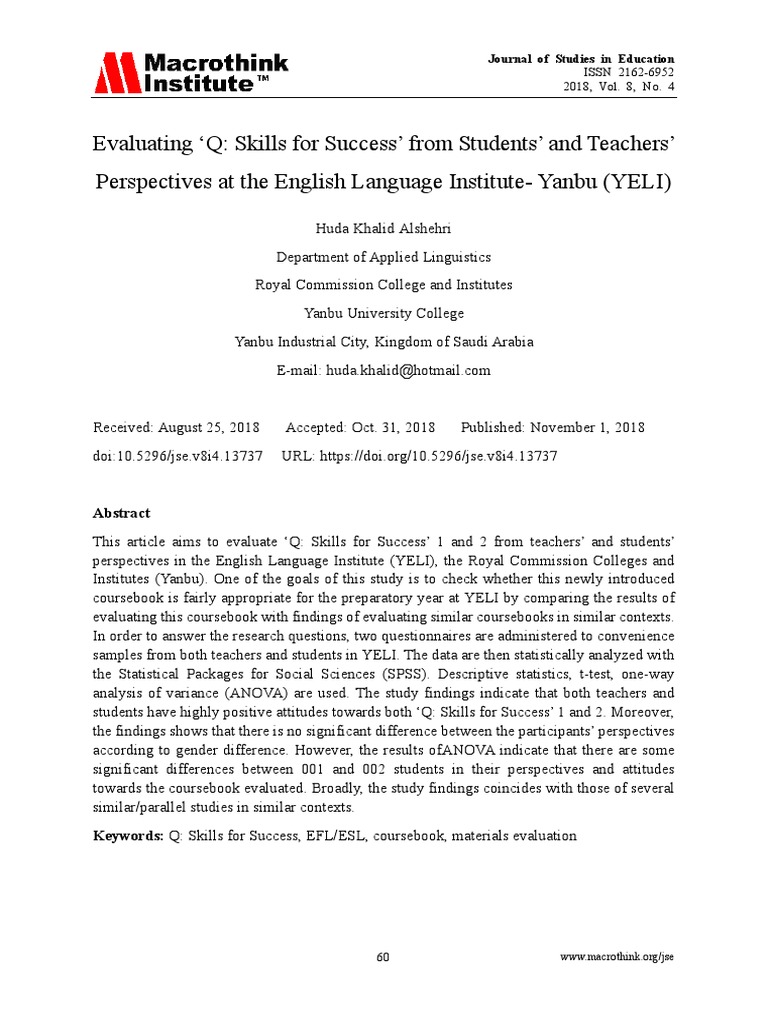 Macrothink Institute™

Journal of Studies in Education
ISSN 2162-6952
2018, Vol. 8, No. 4

Evaluating ‘Q: Skills for Success’ from Students’ and Teachers’ Perspectives at the English Language Institute- Yanbu (YELI)

Huda Khalid Alshehri

Department of Applied Linguistics

Royal Commission College and Institutes

Yanbu University College

Yanbu Industrial City, Kingdom of Saudi Arabia

E-mail: huda.khalid@hotmail.com

Received: August 25, 2018 Accepted: Oct. 31, 2018 Published: November 1, 2018

doi:10.5296/jse.v8i4.13737 URL: https://doi.org/10.5296/jse.v8i4.13737

Abstract

This article aims to evaluate ‘Q: Skills for Success’ 1 and 2 from teachers’ and students’ perspectives in the English Language Institute (YELI), the Royal Commission Colleges and Institutes (Yanbu). One of the goals of this study is to check whether this newly introduced coursebook is fairly appropriate for the preparatory year at YELI by comparing the results of evaluating this coursebook with findings of evaluating similar coursebooks in similar contexts. In order to answer the research questions, two questionnaires are administered to convenience samples from both teachers and students in YELI. The data are then statistically analyzed with the Statistical Packages for Social Sciences (SPSS). Descriptive statistics, t-test, one-way analysis of variance (ANOVA) are used. The study findings indicate that both teachers and students have highly positive attitudes towards both ‘Q: Skills for Success’ 1 and 2. Moreover, the findings shows that there is no significant difference between the participants’ perspectives according to gender difference. However, the results ofANOVA indicate that there are some significant differences between 001 and 002 students in their perspectives and attitudes towards the coursebook evaluated. Broadly, the study findings coincides with those of several similar/parallel studies in similar contexts.

Keywords: Q: Skills for Success, EFL/ESL, coursebook, materials evaluation

60

www.macrothink.org/jse